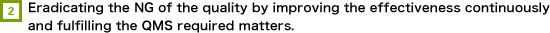 2 Eradicating the NG of the quality by improving the effectiveness continuously and fulfilling the QMS required matters.